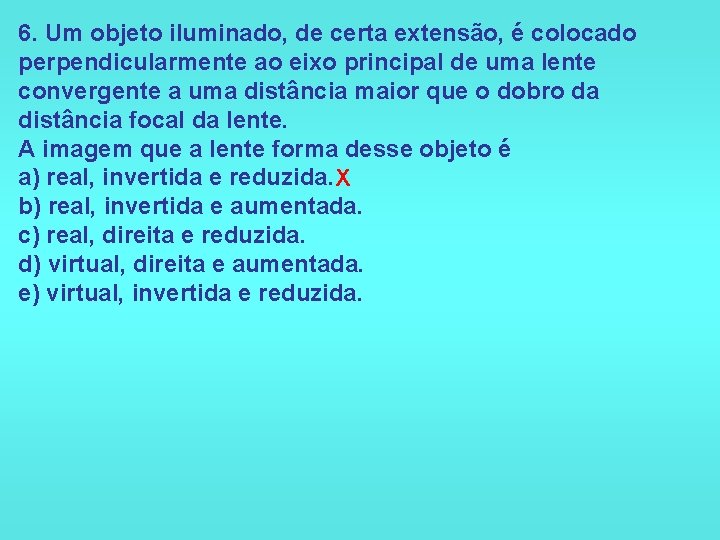 6. Um objeto iluminado, de certa extensão, é colocado perpendicularmente ao eixo principal de uma lente convergente a uma distância maior que o dobro da distância focal da lente.
A imagem que a lente forma desse objeto é
a) real, invertida e reduzida. X
b) real, invertida e aumentada.
c) real, direita e reduzida.
d) virtual, direita e aumentada.
e) virtual, invertida e reduzida.